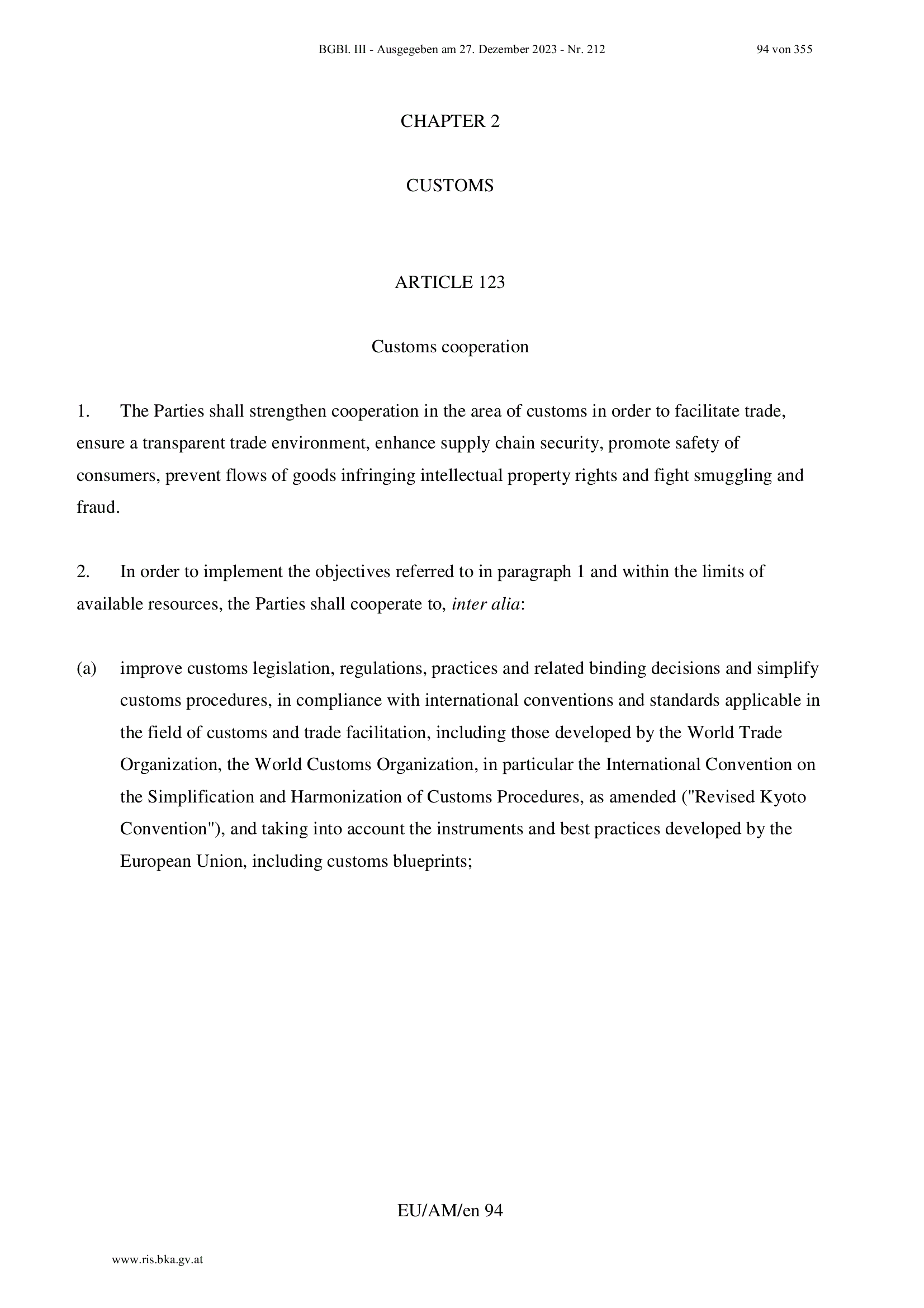 BGBl. III - Ausgegeben am 27. Dezember 2023 - Nr. 212 94 von 355

CHAPTER 2

CUSTOMS

ARTICLE 123

Customs cooperation

1. The Parties shall strengthen cooperation in the area of customs in order to facilitate trade, ensure a transparent trade environment, enhance supply chain security, promote safety of consumers, prevent flows of goods infringing intellectual property rights and fight smuggling and fraud.

2. In order to implement the objectives referred to in paragraph 1 and within the limits of available resources, the Parties shall cooperate to, inter alia:

(a) improve customs legislation, regulations, practices and related binding decisions and simplify customs procedures, in compliance with international conventions and standards applicable in the field of customs and trade facilitation, including those developed by the World Trade Organization, the World Customs Organization, in particular the International Convention on the Simplification and Harmonization of Customs Procedures, as amended ("Revised Kyoto Convention"), and taking into account the instruments and best practices developed by the European Union, including customs blueprints;

EU/AM/en 94

www.ris.bka.gv.at